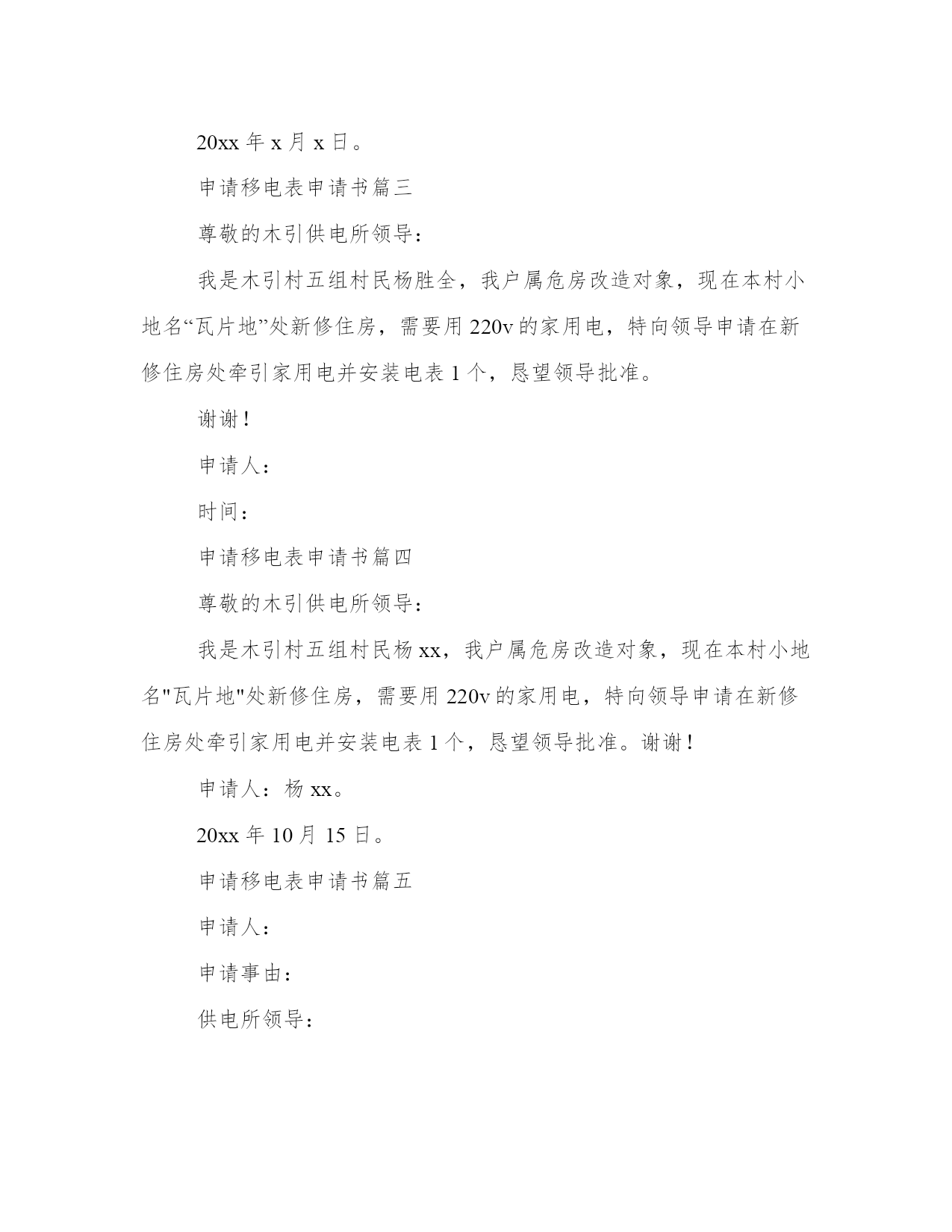 20xx 年 x 月 x 日。

申请移电表申请书篇三

尊敬的木引供电所领导：

我是木引村五组村民杨胜全，我户属危房改造对象，现在本村小地名“瓦片地”处新修住房，需要用 220v 的家用电，特向领导申请在新修住房处牵引家用电并安装电表 1 个，恳望领导批准。

谢谢！

申请人：

时间：

申请移电表申请书篇四

尊敬的木引供电所领导：

我是木引村五组村民杨 xx，我户属危房改造对象，现在本村小地名"瓦片地"处新修住房，需要用 220v 的家用电，特向领导申请在新修住房处牵引家用电并安装电表 1 个，恳望领导批准。谢谢！

申请人：杨 xx。

20xx 年 10 月 15 日。

申请移电表申请书篇五

申请人：

申请事由：

供电所领导：